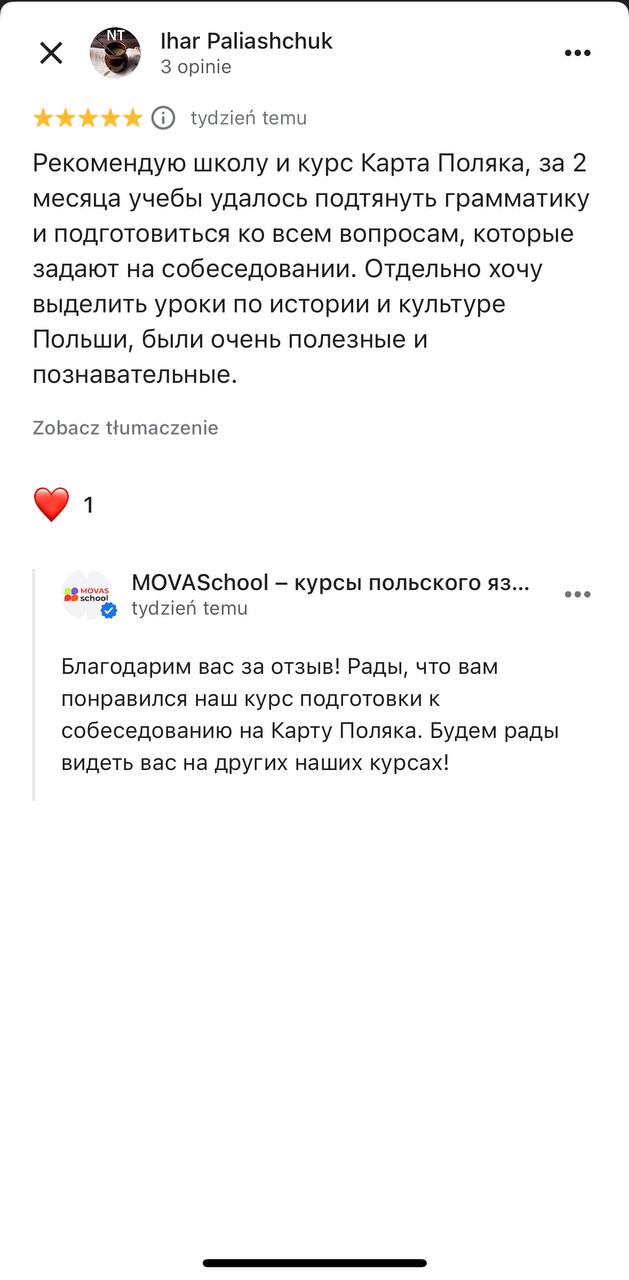 NT
Ihar Paliashchuk
3 opinie

tydzień temu

Рекомендую школу и курс Карта Поляка, за 2 месяца учебы удалось подтянуть грамматику и подготовиться ко всем вопросам, которые задают на собеседовании. Отдельно хочу выделить уроки по истории и культуре Польши, были очень полезные и познавательные.

Zobacz tłumaczenie

1

MOVAS school
MOVASchool – курсы польского яз...
tydzień temu

Благодарим вас за отзыв! Рады, что вам понравился наш курс подготовки к собеседованию на Карту Поляка. Будем рады видеть вас на других наших курсах!